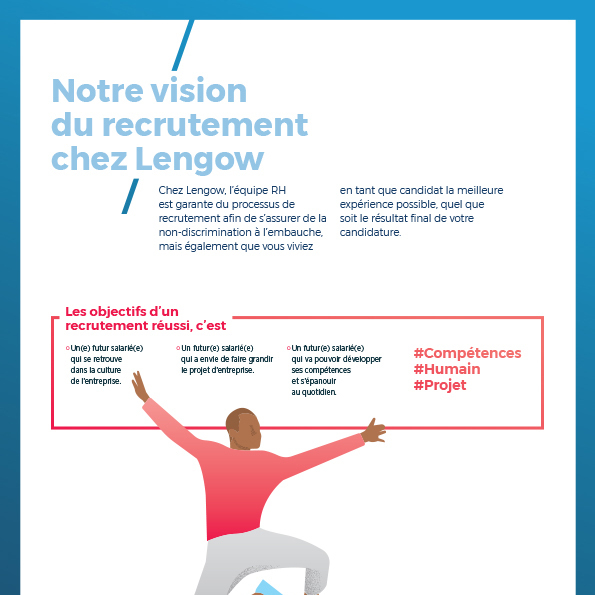 Notre vision du recrutement chez Lengow

Chez Lengow, l'équipe RH est garante du processus de recrutement afin de s'assurer de la non-discrimination à l'embauche, mais également que vous viviez en tant que candidat la meilleure expérience possible, quel que soit le résultat final de votre candidature.

Les objectifs d'un recrutement réussi, c'est

Un(e) futur salarié(e) qui se retrouve dans la culture de l'entreprise.

Un futur(e) salarié(e) qui a envie de faire grandir le projet d'entreprise.

Un futur(e) salarié(e) qui va pouvoir développer ses compétences et s'épanouir au quotidien.

#Compétences
#Humain
#Projet